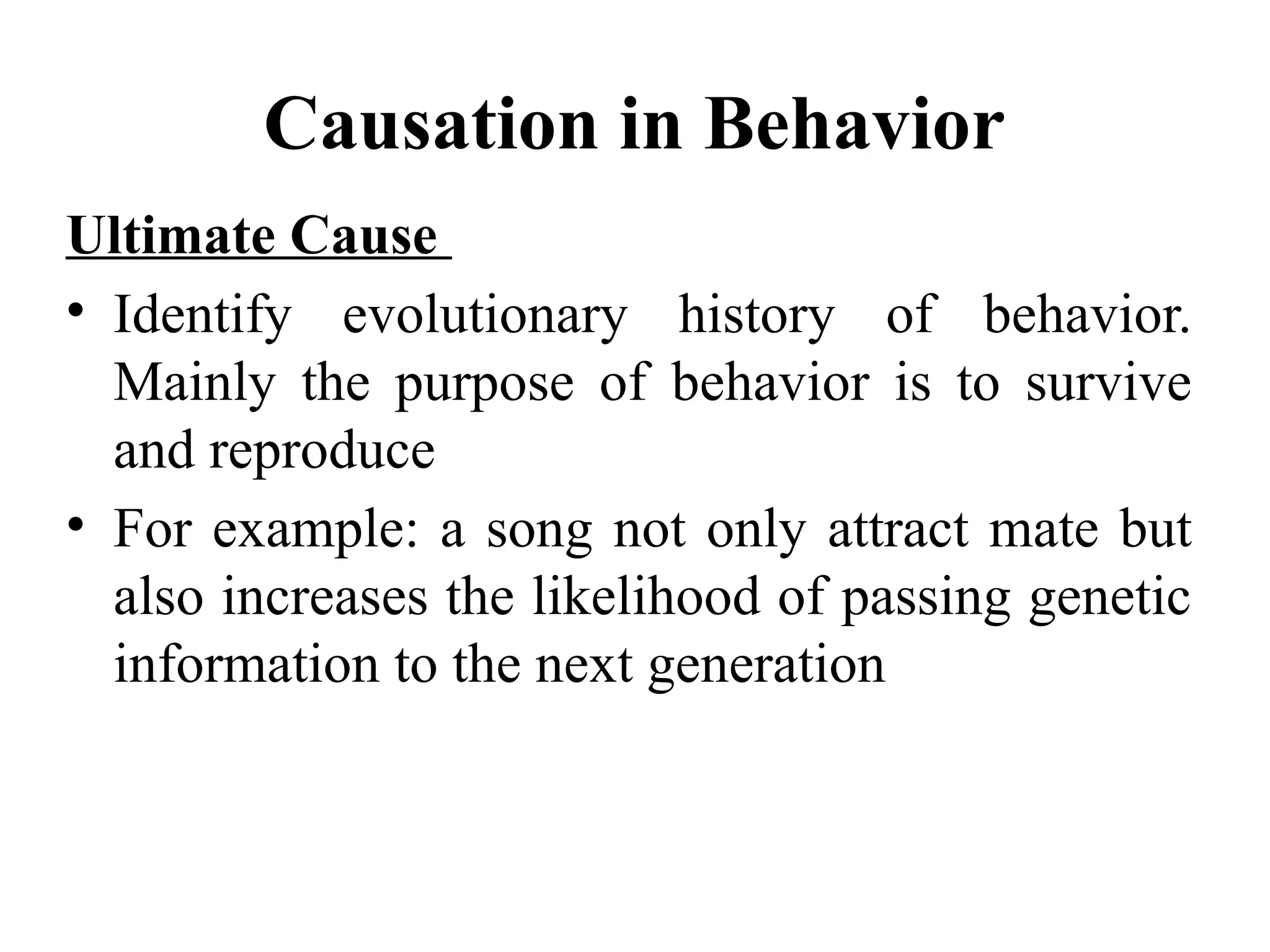 Causation in Behavior

Ultimate Cause

• Identify evolutionary history of behavior. Mainly the purpose of behavior is to survive and reproduce

• For example: a song not only attract mate but also increases the likelihood of passing genetic information to the next generation